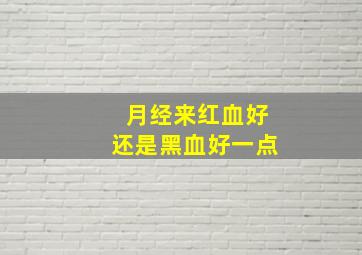 月经来红血好
还是黑血好一点